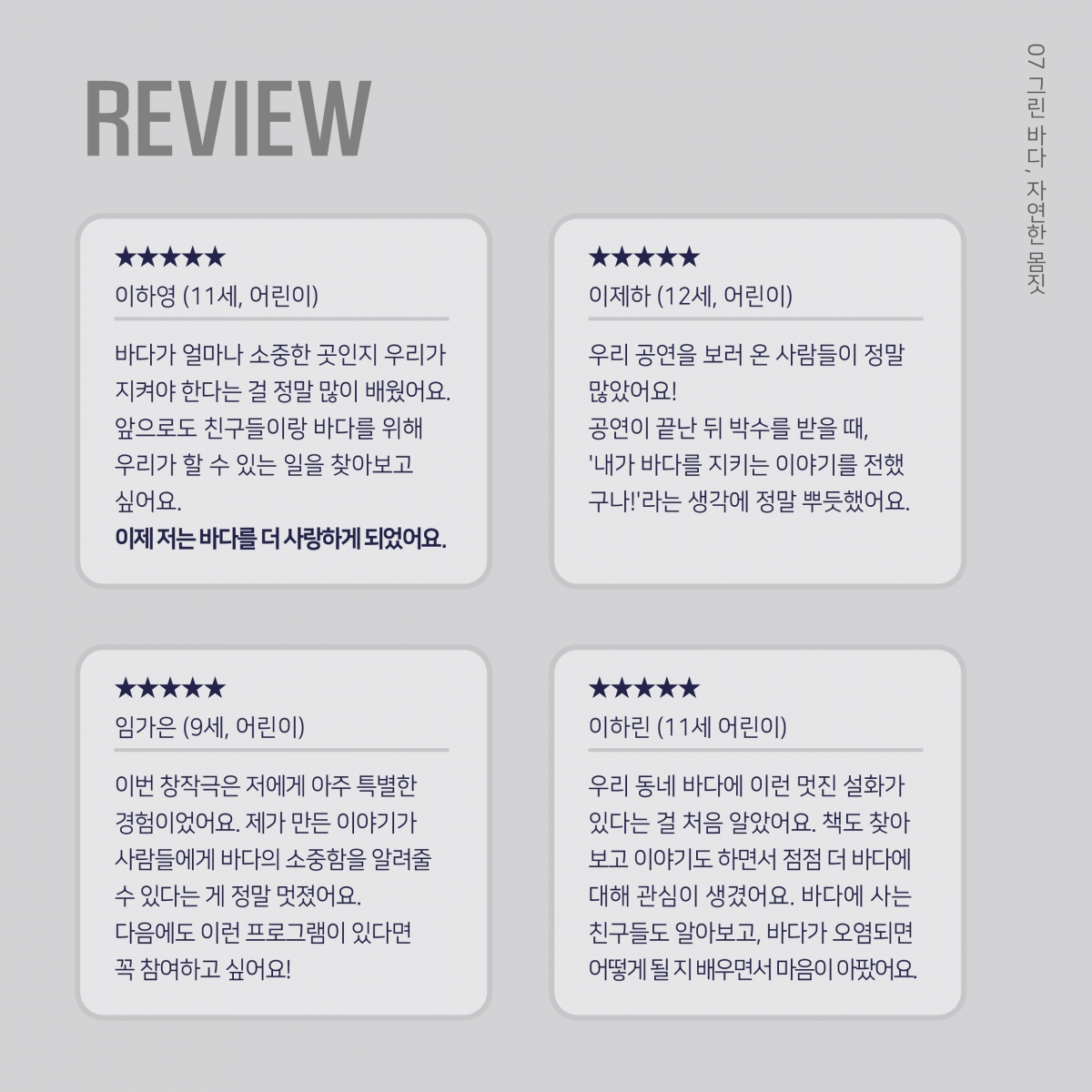 REVIEW

07 그린 바다, 자연한 몸짓

★★★★★
이하영 (11세, 어린이)

바다가 얼마나 소중한 곳인지 우리가 지켜야 한다는 걸 정말 많이 배웠어요. 앞으로도 친구들이랑 바다를 위해 우리가 할 수 있는 일을 찾아보고 싶어요.
이제 저는 바다를 더 사랑하게 되었어요.

★★★★★
이제하 (12세, 어린이)

우리 공연을 보러 온 사람들이 정말 많았어요!
공연이 끝난 뒤 박수를 받을 때, '내가 바다를 지키는 이야기를 전했구나!'라는 생각에 정말 뿌듯했어요.

★★★★★
임가은 (9세, 어린이)

이번 창작극은 저에게 아주 특별한 경험이었어요. 제가 만든 이야기가 사람들에게 바다의 소중함을 알려줄 수 있다는 게 정말 멋졌어요.
다음에도 이런 프로그램이 있다면 꼭 참여하고 싶어요!

★★★★★
이하린 (11세 어린이)

우리 동네 바다에 이런 멋진 설화가 있다는 걸 처음 알았어요. 책도 찾아보고 이야기도 하면서 점점 더 바다에 대해 관심이 생겼어요. 바다에 사는 친구들도 알아보고, 바다가 오염되면 어떻게 될 지 배우면서 마음이 아팠어요.